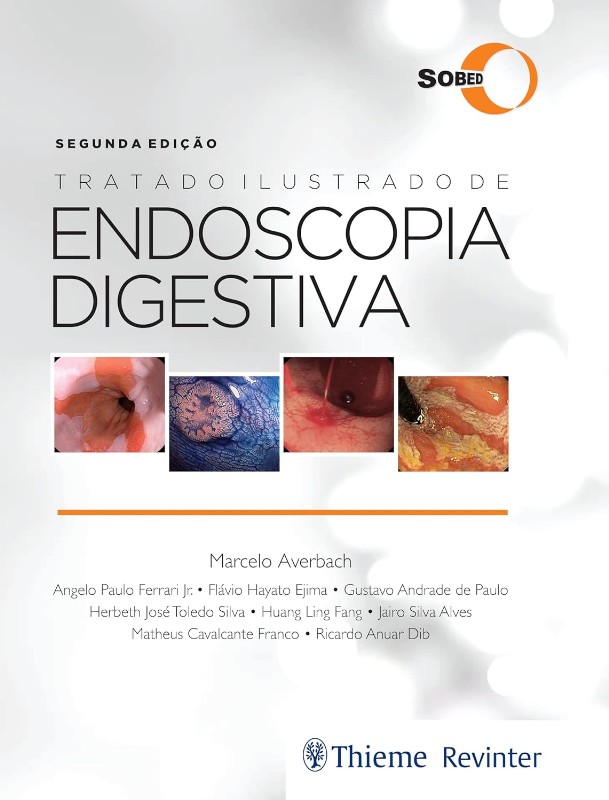 SOBED

SEGUNDA EDIÇÃO

TRATADO ILUSTRADO DE

ENDOSCOPIA DIGESTIVA

Marcelo Averbach

Angelo Paulo Ferrari Jr. • Flávio Hayato Ejima • Gustavo Andrade de Paulo
Herbeth José Toledo Silva • Huang Ling Fang • Jairo Silva Alves
Matheus Cavalcante Franco • Ricardo Anuar Dib

Thieme Revinter